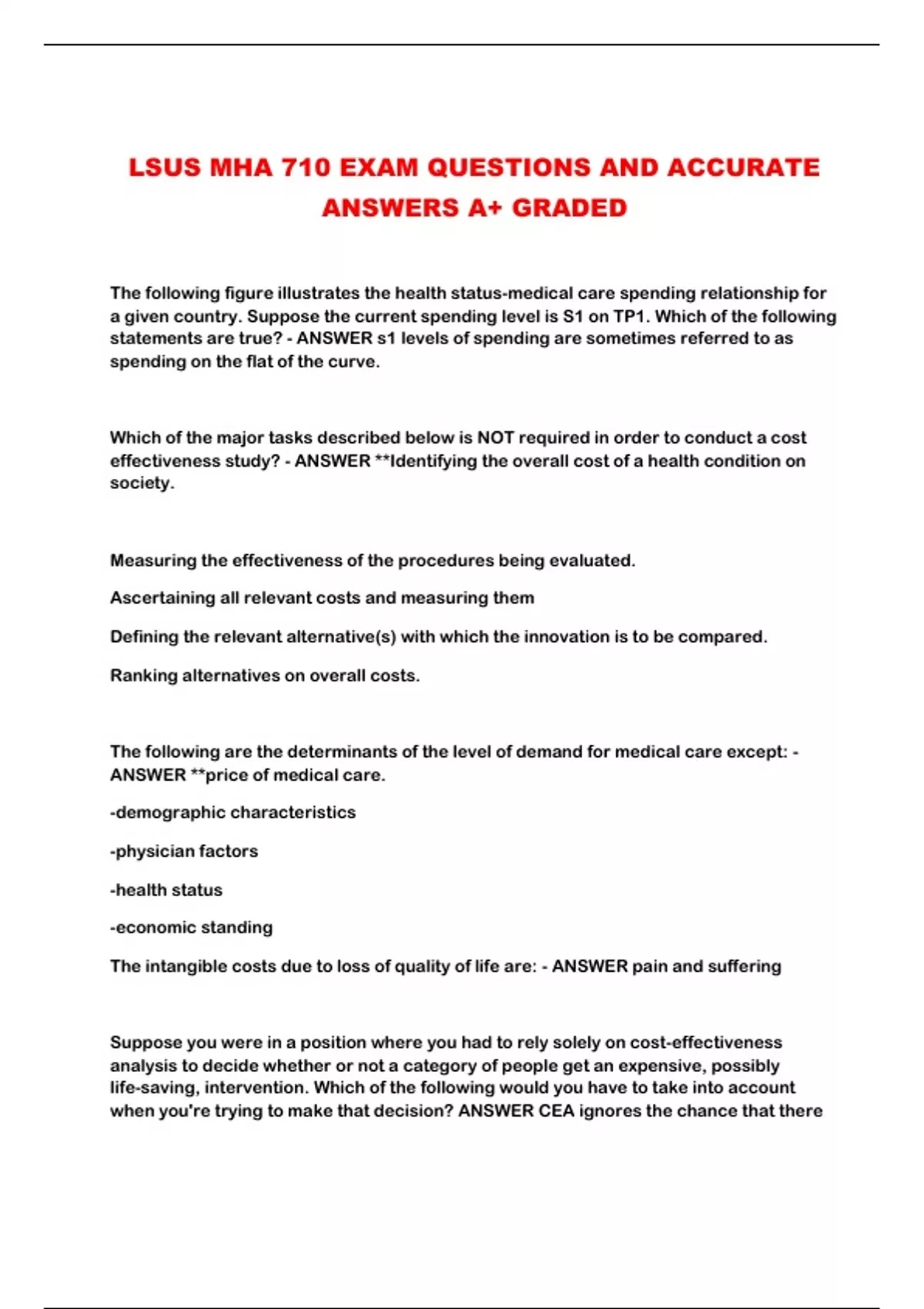 LSUS MHA 710 EXAM QUESTIONS AND ACCURATE ANSWERS A+ GRADED

The following figure illustrates the health status-medical care spending relationship for a given country. Suppose the current spending level is S1 on TP1. Which of the following statements are true? - ANSWER s1 levels of spending are sometimes referred to as spending on the flat of the curve.

Which of the major tasks described below is NOT required in order to conduct a cost effectiveness study? - ANSWER **Identifying the overall cost of a health condition on society.

Measuring the effectiveness of the procedures being evaluated.

Ascertaining all relevant costs and measuring them

Defining the relevant alternative(s) with which the innovation is to be compared.

Ranking alternatives on overall costs.

The following are the determinants of the level of demand for medical care except: - ANSWER **price of medical care.

-demographic characteristics

-physician factors

-health status

-economic standing

The intangible costs due to loss of quality of life are: - ANSWER pain and suffering

Suppose you were in a position where you had to rely solely on cost-effectiveness analysis to decide whether or not a category of people get an expensive, possibly life-saving, intervention. Which of the following would you have to take into account when you're trying to make that decision? ANSWER CEA ignores the chance that there